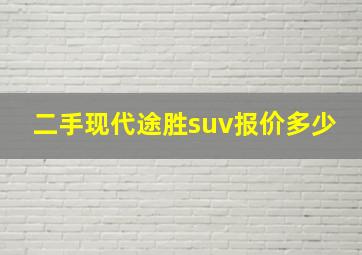 二手现代途胜suv报价多少